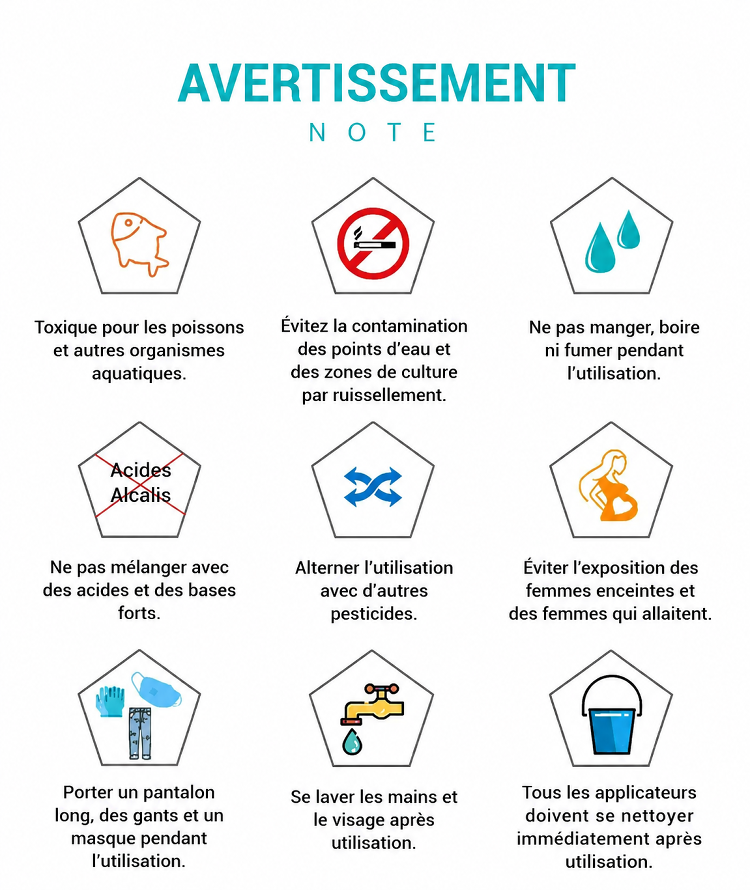 AVERTISSEMENT

NOTE

Toxique pour les poissons et autres organismes aquatiques.

Évitez la contamination des points d'eau et des zones de culture par ruissellement.

Ne pas manger, boire ni fumer pendant l'utilisation.

Acides
Alcalis

Ne pas mélanger avec des acides et des bases forts.

Alterner l'utilisation avec d'autres pesticides.

Éviter l'exposition des femmes enceintes et des femmes qui allaitent.

Porter un pantalon long, des gants et un masque pendant l'utilisation.

Se laver les mains et le visage après utilisation.

Tous les applicateurs doivent se nettoyer immédiatement après utilisation.